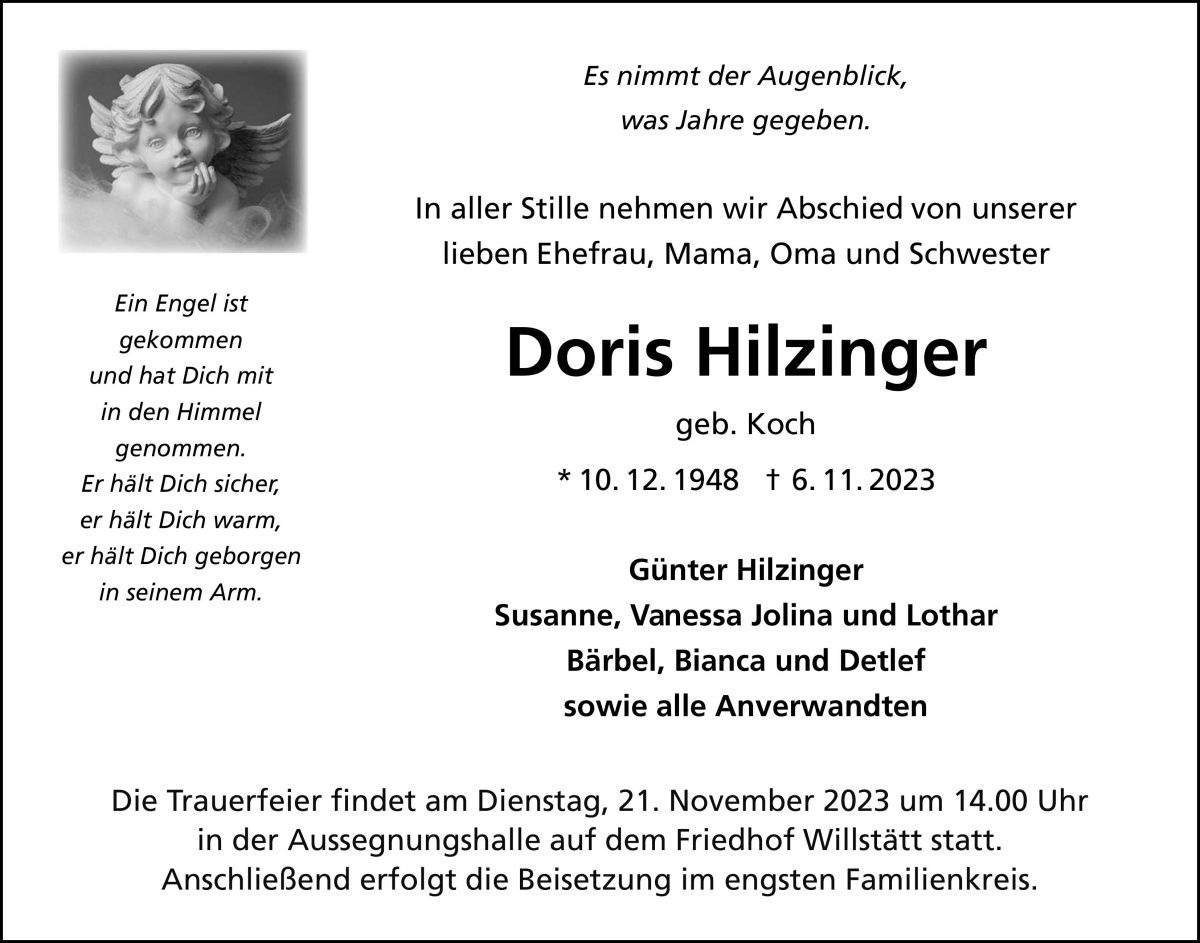 Ein Engel ist
gekommen
und hat Dich mit
in den Himmel
genommen.
Er hält Dich sicher,
er hält Dich warm,
er hält Dich geborgen
in seinem Arm.

Es nimmt der Augenblick,
was Jahre gegeben.

In aller Stille nehmen wir Abschied von unserer lieben Ehefrau, Mama, Oma und Schwester

Doris Hilzinger

geb. Koch

* 10. 12. 1948 † 6. 11. 2023

Günter Hilzinger
Susanne, Vanessa Jolina und Lothar
Bärbel, Bianca und Detlef
sowie alle Anverwandten

Die Trauerfeier findet am Dienstag, 21. November 2023 um 14.00 Uhr in der Aussegnungshalle auf dem Friedhof Willstätt statt. Anschließend erfolgt die Beisetzung im engsten Familienkreis.